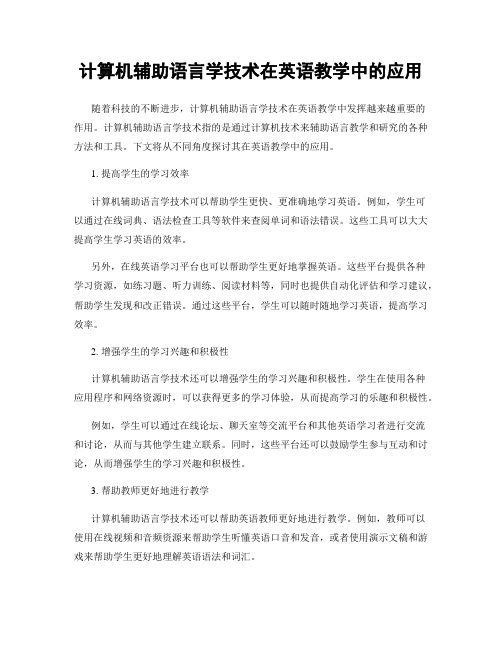 计算机辅助语言学技术在英语教学中的应用

随着科技的不断进步，计算机辅助语言学技术在英语教学中发挥越来越重要的作用。计算机辅助语言学技术指的是通过计算机技术来辅助语言教学和研究的各种方法和工具。下文将从不同角度探讨其在英语教学中的应用。

1. 提高学生的学习效率

计算机辅助语言学技术可以帮助学生更快、更准确地学习英语。例如，学生可以通过在线词典、语法检查工具等软件来查阅单词和语法错误。这些工具可以大大提高学生学习英语的效率。

另外，在线英语学习平台也可以帮助学生更好地掌握英语。这些平台提供各种学习资源，如练习题、听力训练、阅读材料等，同时也提供自动化评估和学习建议，帮助学生发现和改正错误。通过这些平台，学生可以随时随地学习英语，提高学习效率。

2. 增强学生的学习兴趣和积极性

计算机辅助语言学技术还可以增强学生的学习兴趣和积极性。学生在使用各种应用程序和网络资源时，可以获得更多的学习体验，从而提高学习的乐趣和积极性。

例如，学生可以通过在线论坛、聊天室等交流平台和其他英语学习者进行交流和讨论，从而与其他学生建立联系。同时，这些平台还可以鼓励学生参与互动和讨论，从而增强学生的学习兴趣和积极性。

3. 帮助教师更好地进行教学

计算机辅助语言学技术还可以帮助英语教师更好地进行教学。例如，教师可以使用在线视频和音频资源来帮助学生听懂英语口音和发音，或者使用演示文稿和游戏来帮助学生更好地理解英语语法和词汇。